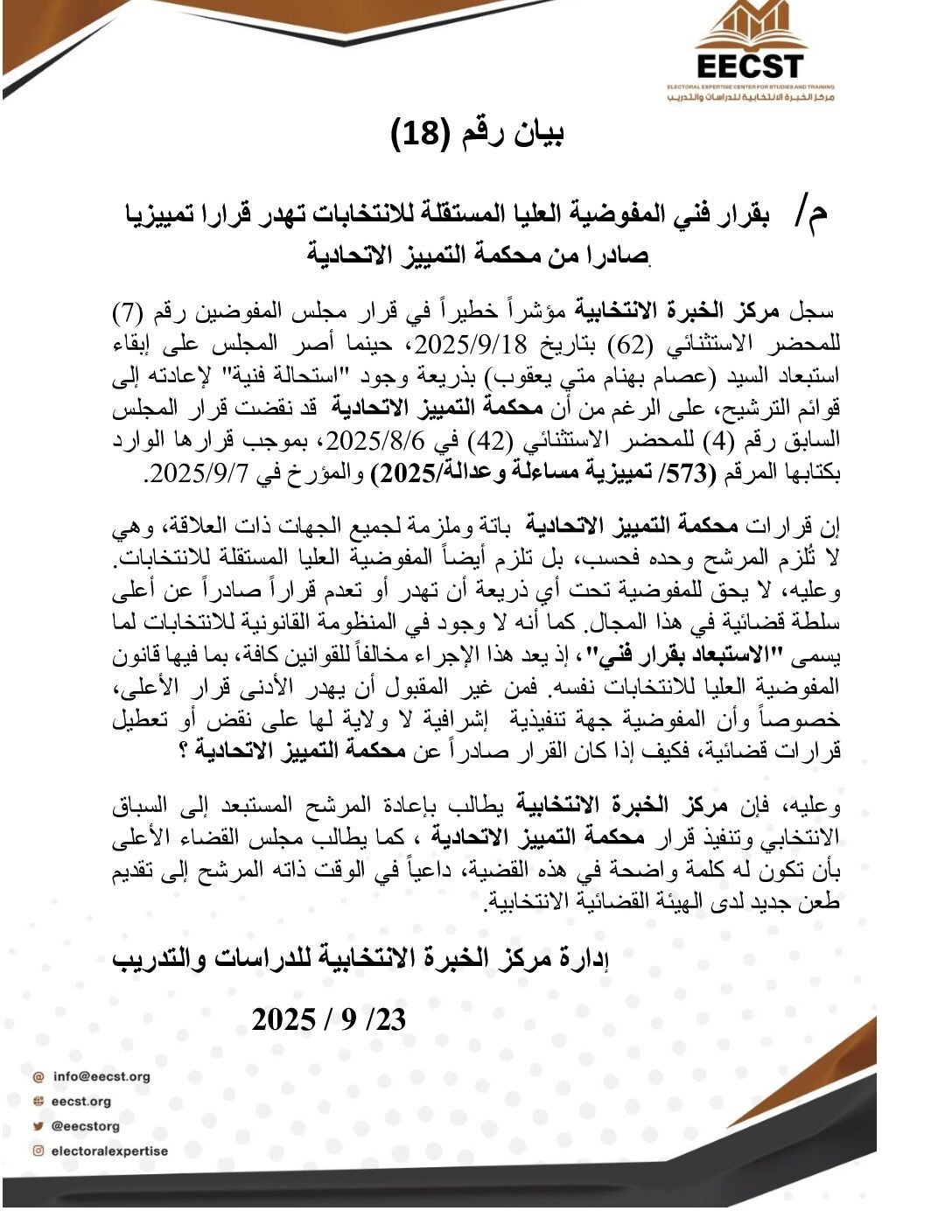 EECST
ELECTORAL EXPERTISE CENTER FOR STUDIES AND TRAINING
مركز الخبرة الانتخابية للدراسات والتدريب

بيان رقم (18)

م/ بقرار فني المفوضية العليا المستقلة للانتخابات تهدر قرارا تمييزيا صادرا من محكمة التمييز الاتحادية.

سجل مركز الخبرة الانتخابية مؤشراً خطيراً في قرار مجلس المفوضين رقم (7) للمحضر الاستثنائي (62) بتاريخ 2025/9/18، حينما أصر المجلس على إبقاء استبعاد السيد (عصام بهنام متي يعقوب) بذريعة وجود "استحالة فنية" لإعادته إلى قوائم الترشيح، على الرغم من أن محكمة التمييز الاتحادية قد نقضت قرار المجلس السابق رقم (4) للمحضر الاستثنائي (42) في 2025/8/6، بموجب قرارها الوارد بكتابها المرقم (573/ تمييزية مساءلة وعدالة/2025) والمؤرخ في 2025/9/7.

إن قرارات محكمة التمييز الاتحادية باتة وملزمة لجميع الجهات ذات العلاقة، وهي لا تُلزم المرشح وحده فحسب، بل تلزم أيضاً المفوضية العليا المستقلة للانتخابات. وعليه، لا يحق للمفوضية تحت أي ذريعة أن تهدر أو تعدم قراراً صادراً عن أعلى سلطة قضائية في هذا المجال. كما أنه لا وجود في المنظومة القانونية للانتخابات لما يسمى "الاستبعاد بقرار فني"، إذ يعد هذا الإجراء مخالفاً للقوانين كافة، بما فيها قانون المفوضية العليا للانتخابات نفسه. فمن غير المقبول أن يهدر الأدنى قرار الأعلى، خصوصاً وأن المفوضية جهة تنفيذية إشرافية لا ولاية لها على نقض أو تعطيل قرارات قضائية، فكيف إذا كان القرار صادراً عن محكمة التمييز الاتحادية ؟

وعليه، فإن مركز الخبرة الانتخابية يطالب بإعادة المرشح المستبعد إلى السباق الانتخابي وتنفيذ قرار محكمة التمييز الاتحادية ، كما يطالب مجلس القضاء الأعلى بأن تكون له كلمة واضحة في هذه القضية، داعياً في الوقت ذاته المرشح إلى تقديم طعن جديد لدى الهيئة القضائية الانتخابية.

إدارة مركز الخبرة الانتخابية للدراسات والتدريب

2025 / 9 /23

info@eecst.org
eecst.org
@eecstorg
electoralexpertise